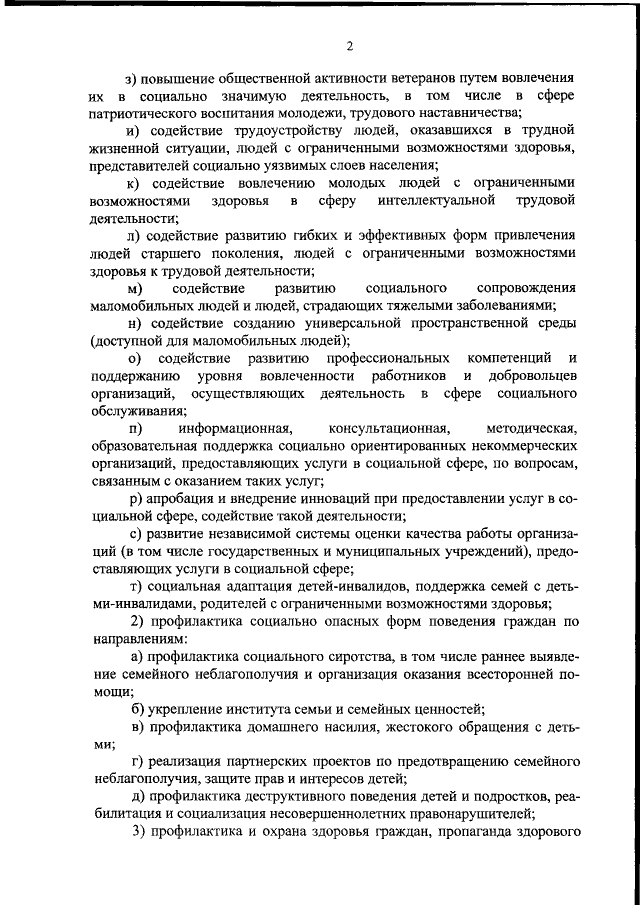 2

з) повышение общественной активности ветеранов путем вовлечения их в социально значимую деятельность, в том числе в сфере патриотического воспитания молодежи, трудового наставничества;

и) содействие трудоустройству людей, оказавшихся в трудной жизненной ситуации, людей с ограниченными возможностями здоровья, представителей социально уязвимых слоев населения;

к) содействие вовлечению молодых людей с ограниченными возможностями здоровья в сферу интеллектуальной трудовой деятельности;

л) содействие развитию гибких и эффективных форм привлечения людей старшего поколения, людей с ограниченными возможностями здоровья к трудовой деятельности;

м) содействие развитию социального сопровождения маломобильных людей и людей, страдающих тяжелыми заболеваниями;

н) содействие созданию универсальной пространственной среды (доступной для маломобильных людей);

о) содействие развитию профессиональных компетенций и поддержанию уровня вовлеченности работников и добровольцев организаций, осуществляющих деятельность в сфере социального обслуживания;

п) информационная, консультационная, методическая, образовательная поддержка социально ориентированных некоммерческих организаций, предоставляющих услуги в социальной сфере, по вопросам, связанным с оказанием таких услуг;

р) апробация и внедрение инноваций при предоставлении услуг в социальной сфере, содействие такой деятельности;

с) развитие независимой системы оценки качества работы организаций (в том числе государственных и муниципальных учреждений), предоставляющих услуги в социальной сфере;

т) социальная адаптация детей-инвалидов, поддержка семей с детьми-инвалидами, родителей с ограниченными возможностями здоровья;

2) профилактика социально опасных форм поведения граждан по направлениям:

а) профилактика социального сиротства, в том числе раннее выявление семейного неблагополучия и организация оказания всесторонней помощи;

б) укрепление института семьи и семейных ценностей;

в) профилактика домашнего насилия, жестокого обращения с детьми;

г) реализация партнерских проектов по предотвращению семейного неблагополучия, защите прав и интересов детей;

д) профилактика деструктивного поведения детей и подростков, реабилитация и социализация несовершеннолетних правонарушителей;

3) профилактика и охрана здоровья граждан, пропаганда здорового